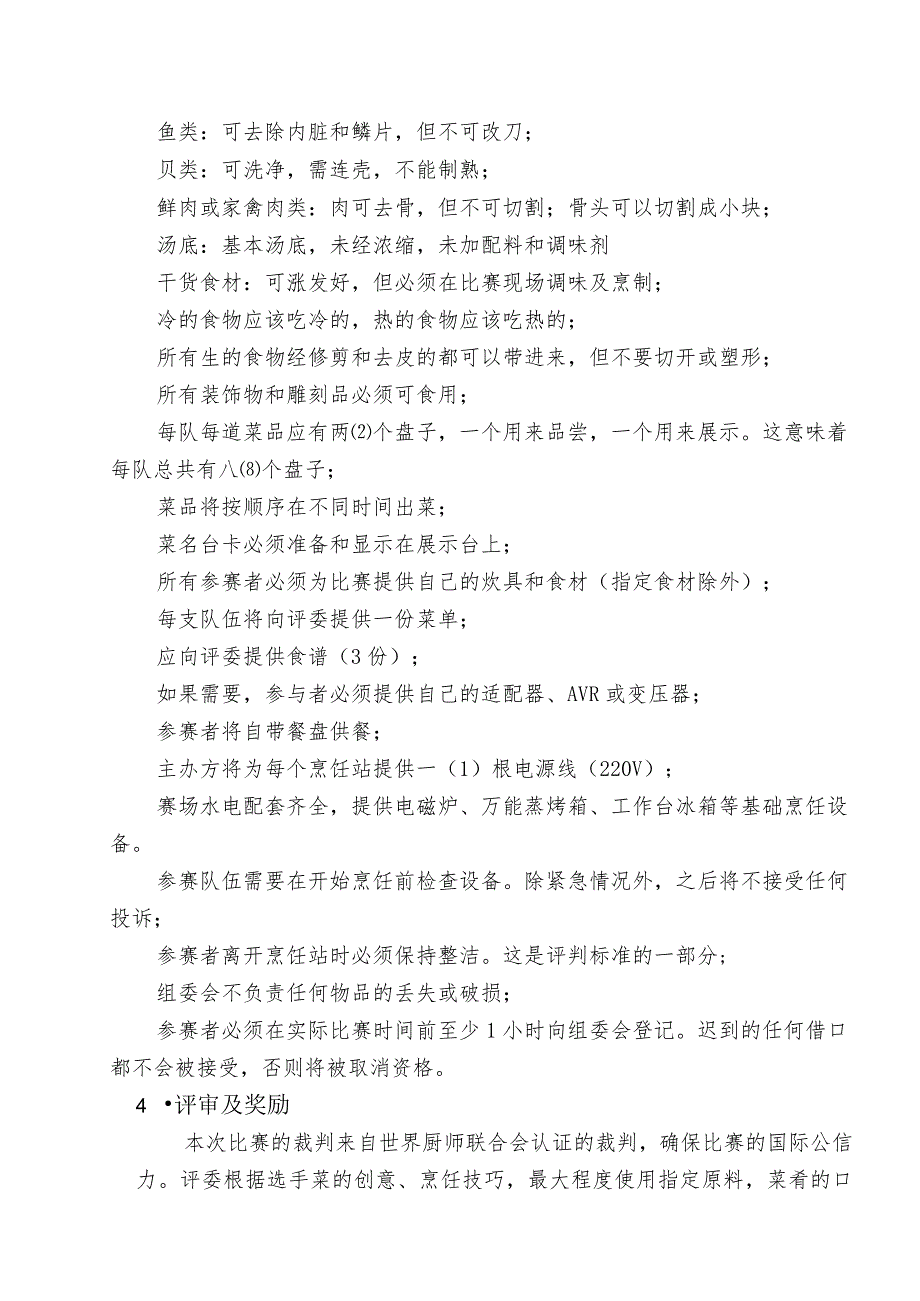 鱼类：可去除内脏和鳞片，但不可改刀；

贝类：可洗净，需连壳，不能制熟；

鲜肉或家禽肉类：肉可去骨，但不可切割；骨头可以切割成小块；

汤底：基本汤底，未经浓缩，未加配料和调味剂

干货食材：可涨发好，但必须在比赛现场调味及烹制；

冷的食物应该吃冷的，热的食物应该吃热的；

所有生的食物经修剪和去皮的都可以带进来，但不要切开或塑形；

所有装饰物和雕刻品必须可食用；

每队每道菜品应有两(2)个盘子，一个用来品尝，一个用来展示。这意味着每队总共有八(8)个盘子；

菜品将按顺序在不同时间出菜；

菜名台卡必须准备和显示在展示台上；

所有参赛者必须为比赛提供自己的炊具和食材（指定食材除外）；

每支队伍将向评委提供一份菜单；

应向评委提供食谱（3份）；

如果需要，参与者必须提供自己的适配器、AVR或变压器；

参赛者将自带餐盘供餐；

主办方将为每个烹饪站提供一（1）根电源线（220V）；

赛场水电配套齐全，提供电磁炉、万能蒸烤箱、工作台冰箱等基础烹饪设备。

参赛队伍需要在开始烹饪前检查设备。除紧急情况外，之后将不接受任何投诉；

参赛者离开烹饪站时必须保持整洁。这是评判标准的一部分；

组委会不负责任何物品的丢失或破损；

参赛者必须在实际比赛时间前至少1小时向组委会登记。迟到的任何借口都不会被接受，否则将被取消资格。

4 •评审及奖励

本次比赛的裁判来自世界厨师联合会认证的裁判，确保比赛的国际公信力。评委根据选手菜的创意、烹饪技巧，最大程度使用指定原料，菜肴的口